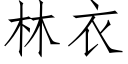 林衣